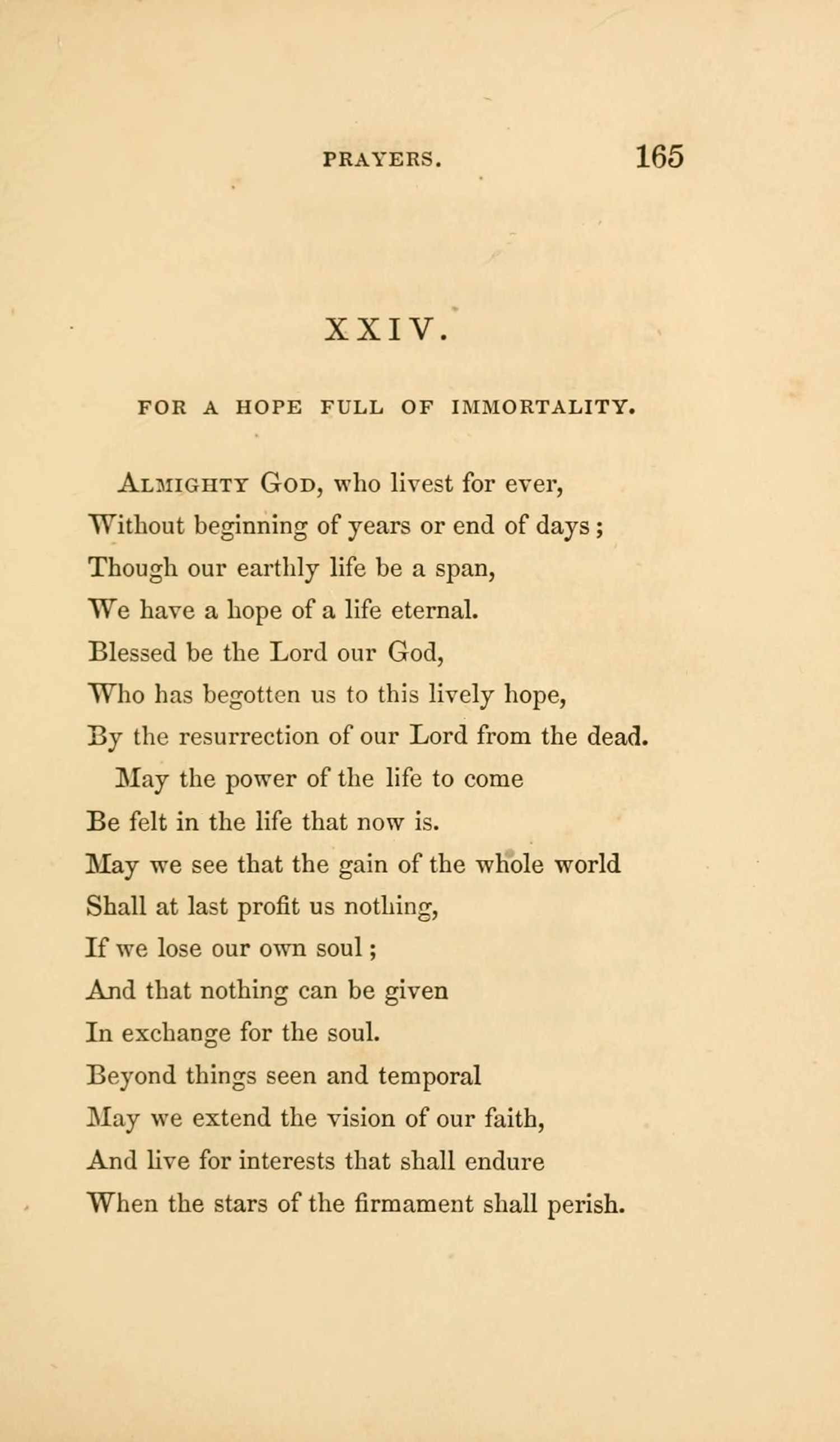 PRAYERS. 165

XXIV.

FOR A HOPE FULL OF IMMORTALITY.

Almighty God, who livest for ever,
Without beginning of years or end of days;
Though our earthly life be a span,
We have a hope of a life eternal.
Blessed be the Lord our God,
Who has begotten us to this lively hope,
By the resurrection of our Lord from the dead.
May the power of the life to come
Be felt in the life that now is.
May we see that the gain of the whole world
Shall at last profit us nothing,
If we lose our own soul;
And that nothing can be given
In exchange for the soul.
Beyond things seen and temporal
May we extend the vision of our faith,
And live for interests that shall endure
When the stars of the firmament shall perish.